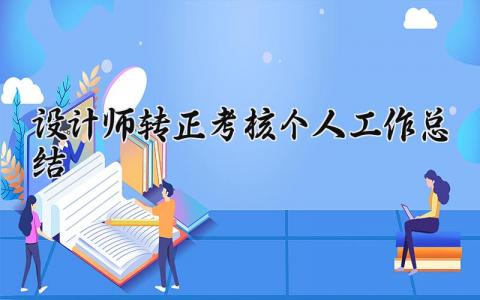 设计师转正考核个人工作总结